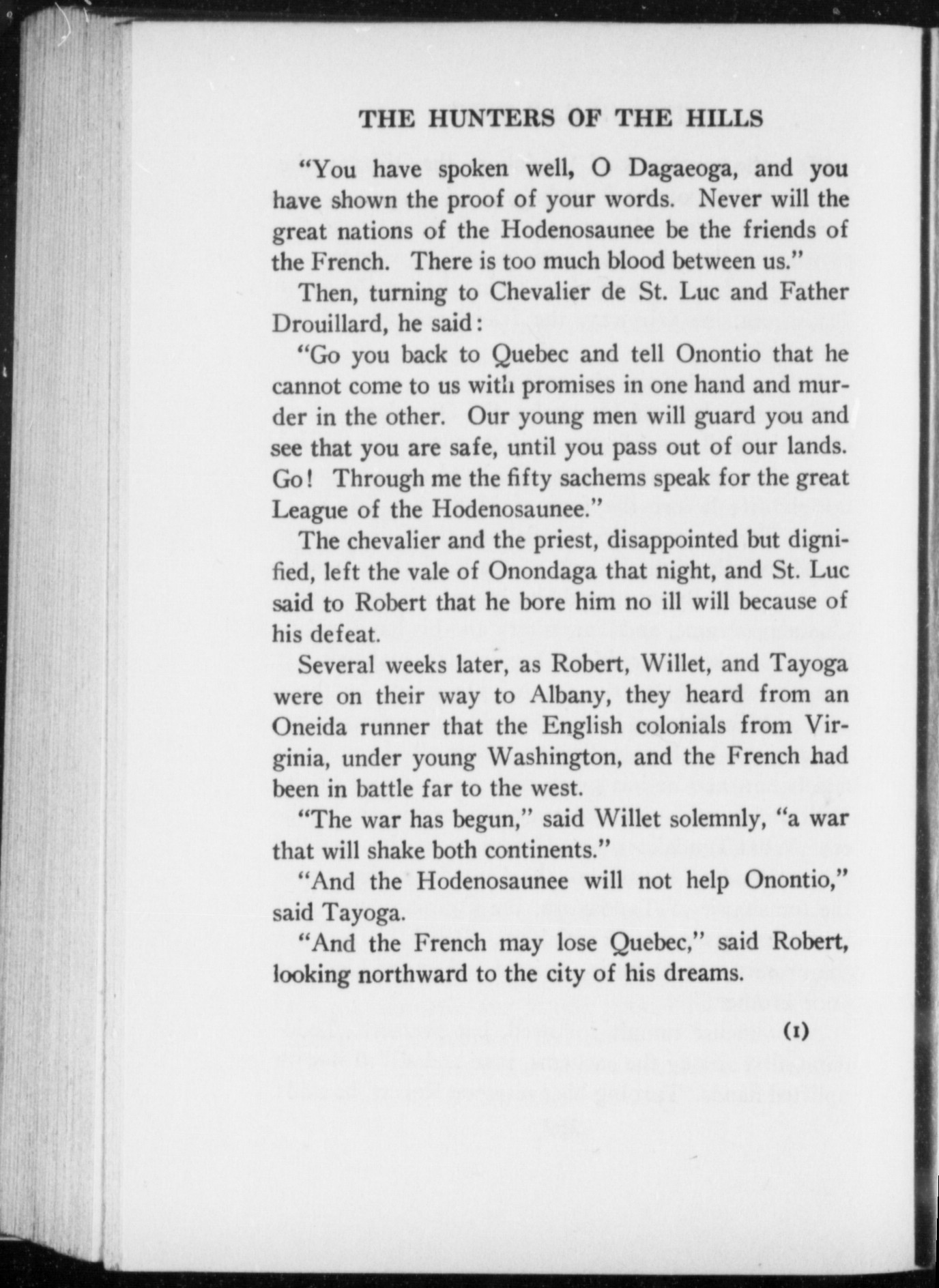 THE HUNTERS OF THE HILLS

"You have spoken well, O Dagaeoga, and you have shown the proof of your words. Never will the great nations of the Hodenosaunee be the friends of the French. There is too much blood between us."

Then, turning to Chevalier de St. Luc and Father Drouillard, he said:

"Go you back to Quebec and tell Onontio that he cannot come to us with promises in one hand and murder in the other. Our young men will guard you and see that you are safe, until you pass out of our lands. Go! Through me the fifty sachems speak for the great League of the Hodenosaunee."

The chevalier and the priest, disappointed but dignified, left the vale of Onondaga that night, and St. Luc said to Robert that he bore him no ill will because of his defeat.

Several weeks later, as Robert, Willet, and Tayoga were on their way to Albany, they heard from an Oneida runner that the English colonials from Virginia, under young Washington, and the French had been in battle far to the west.

"The war has begun," said Willet solemnly, "a war that will shake both continents."

"And the Hodenosaunee will not help Onontio," said Tayoga.

"And the French may lose Quebec," said Robert, looking northward to the city of his dreams.

(1)